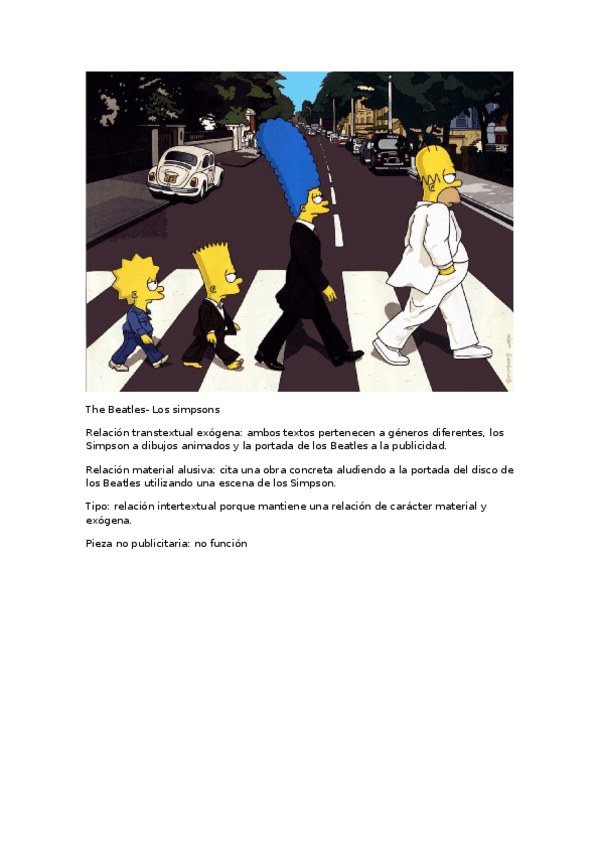 The Beatles- Los simpsons

Relación transtextual exógena: ambos textos pertenecen a géneros diferentes, los Simpson a dibujos animados y la portada de los Beatles a la publicidad.

Relación material alusiva: cita una obra concreta aludiendo a la portada del disco de los Beatles utilizando una escena de los Simpson.

Tipo: relación intertextual porque mantiene una relación de carácter material y exógena.

Pieza no publicitaria: no función